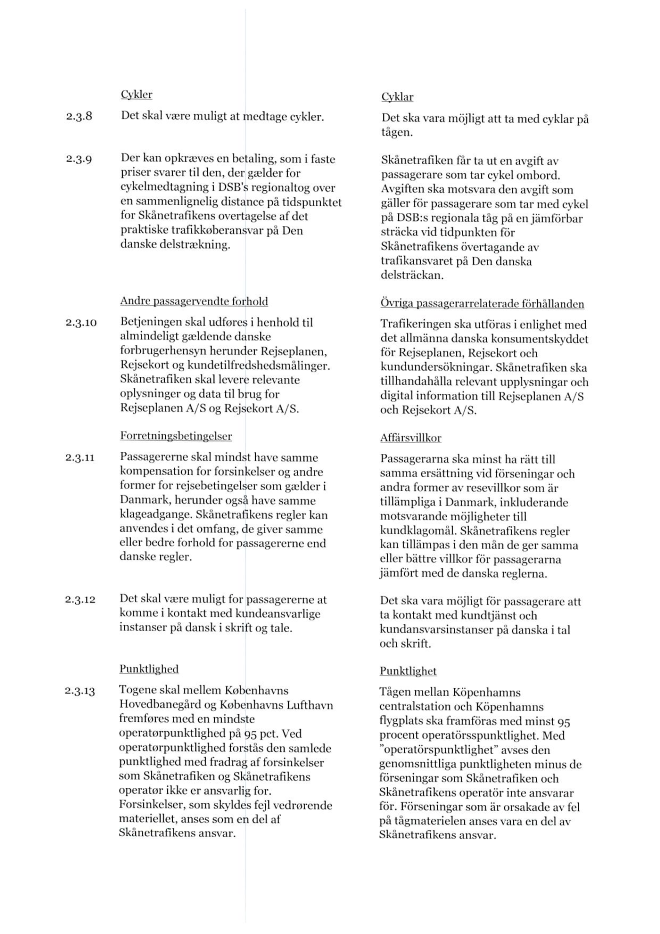 Cykler

2.3.8 Det skal være muligt at medtage cykler.

2.3.9 Der kan opkræves en betaling, som i faste priser svarer til den, der gælder for cykelmedtagning i DSB's regionaltog over en sammenlignelig distance på tidspunktet for Skånetrafikens overtagelse af det praktiske trafikkøberansvar på Den danske delstrækning.

Andre passagervendte forhold

2.3.10 Betjeningen skal udføres i henhold til almindeligt gældende danske forbrugerhensyn herunder Rejseplanen, Rejsekort og kundetilfredshedsmålinger. Skånetrafiken skal levere relevante oplysninger og data til brug for Rejseplanen A/S og Rejsekort A/S.

Forretningsbetingelser

2.3.11 Passagererne skal mindst have samme kompensation for forsinkelser og andre former for rejsebetingelser som gælder i Danmark, herunder også have samme klageadgange. Skånetrafikens regler kan anvendes i det omfang, de giver samme eller bedre forhold for passagererne end danske regler.

2.3.12 Det skal være muligt for passagererne at komme i kontakt med kundeansvarlige instanser på dansk i skrift og tale.

Punktlighed

2.3.13 Togene skal mellem Københavns Hovedbanegård og Københavns Lufthavn fremføres med en mindste operatørpunktlighed på 95 pct. Ved operatørpunktlighed forstås den samlede punktlighed med fradrag af forsinkelser som Skånetrafiken og Skånetrafikens operatør ikke er ansvarlig for. Forsinkelser, som skyldes fejl vedrørende materiellet, anses som en del af Skånetrafikens ansvar.

Cyklar

Det ska vara möjligt att ta med cyklar på tågen.

Skånetrafiken får ta ut en avgift av passagerare som tar cykel ombord. Avgiften ska motsvara den avgift som gäller för passagerare som tar med cykel på DSB:s regionala tåg på en jämförbar sträcka vid tidpunkten för Skånetrafikens övertagande av trafikansvaret på Den danska delsträckan.

Övriga passagerarrelaterade förhållanden

Trafikeringen ska utföras i enlighet med det allmänna danska konsumentskyddet för Rejseplanen, Rejsekort och kundundersökningar. Skånetrafiken ska tillhandahålla relevant upplysningar och digital information till Rejseplanen A/S och Rejsekort A/S.

Affärsvillkor

Passagerarna ska minst ha rätt till samma ersättning vid förseningar och andra former av resevillkor som är tillämpliga i Danmark, inkluderande motsvarande möjligheter till kundklagomål. Skånetrafikens regler kan tillämpas i den mån de ger samma eller bättre villkor för passagerarna jämfört med de danska reglerna.

Det ska vara möjligt för passagerare att ta kontakt med kundtjänst och kundansvarsinstanser på danska i tal och skrift.

Punktlighet

Tågen mellan Köpenhamns centralstation och Köpenhamns flygplats ska framföras med minst 95 procent operatörsspunktlighet. Med "operatörspunktlighet" avses den genomsnittliga punktligheten minus de förseningar som Skånetrafiken och Skånetrafikens operatör inte ansvarar för. Förseningar som är orsakade av fel på tågmaterielen anses vara en del av Skånetrafikens ansvar.